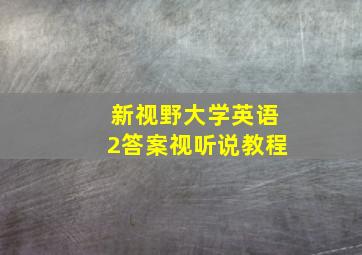 新视野大学英语
2答案视听说教程